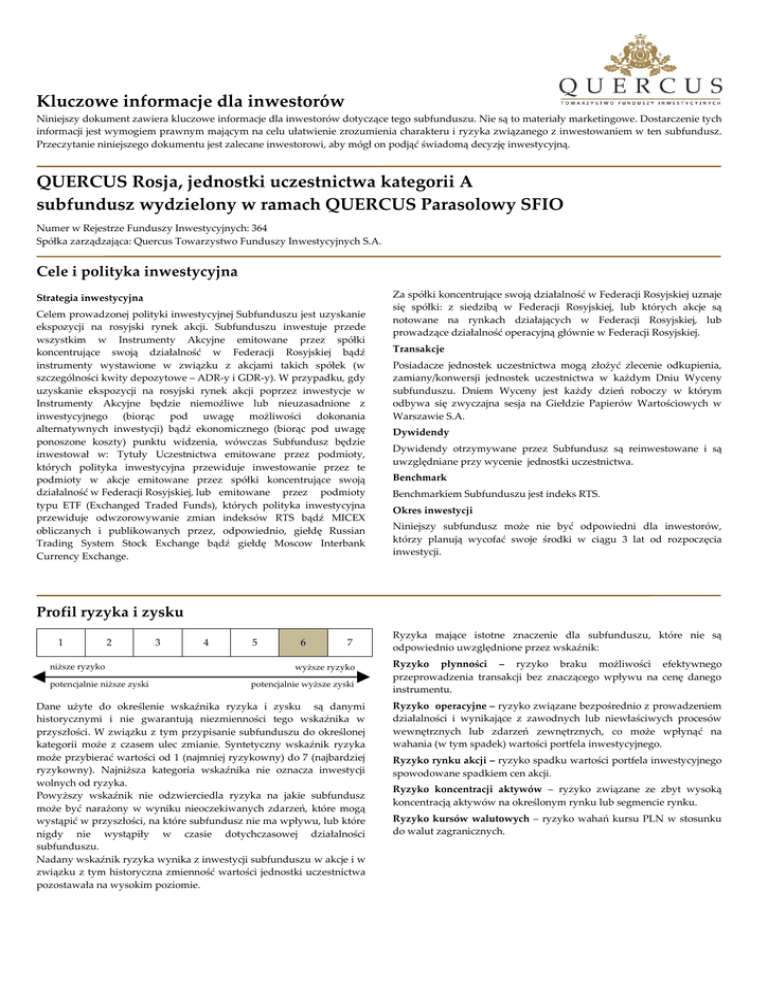 QUERCUS
TOWARZYSTWO FUNDUSZY INWESTYCYJNYCH

Kluczowe informacje dla inwestorów

Niniejszy dokument zawiera kluczowe informacje dla inwestorów dotyczące tego subfunduszu. Nie są to materiały marketingowe. Dostarczenie tych informacji jest wymogiem prawnym mającym na celu ułatwienie zrozumienia charakteru i ryzyka związanego z inwestowaniem w ten subfundusz. Przeczytanie niniejszego dokumentu jest zalecane inwestorowi, aby mógł on podjąć świadomą decyzję inwestycyjną.

QUERCUS Rosja, jednostki uczestnictwa kategorii A
subfundusz wydzielony w ramach QUERCUS Parasolowy SFIO

Numer w Rejestrze Funduszy Inwestycyjnych: 364
Spółka zarządzająca: Quercus Towarzystwo Funduszy Inwestycyjnych S.A.

Cele i polityka inwestycyjna

Strategia inwestycyjna

Celem prowadzonej polityki inwestycyjnej Subfunduszu jest uzyskanie ekspozycji na rosyjski rynek akcji. Subfunduszu inwestuje przede wszystkim w Instrumenty Akcyjne emitowane przez spółki koncentrujące swoją działalność w Federacji Rosyjskiej bądź instrumenty wystawione w związku z akcjami takich spółek (w szczególności kwity depozytowe – ADR-y i GDR-y). W przypadku, gdy uzyskanie ekspozycji na rosyjski rynek akcji poprzez inwestycje w Instrumenty Akcyjne będzie niemożliwe lub nieuzasadnione z inwestycyjnego (biorąc pod uwagę możliwości dokonania alternatywnych inwestycji) bądź ekonomicznego (biorąc pod uwagę ponoszone koszty) punktu widzenia, wówczas Subfundusz będzie inwestował w: Tytuły Uczestnictwa emitowane przez podmioty, których polityka inwestycyjna przewiduje inwestowanie przez te podmioty w akcje emitowane przez spółki koncentrujące swoją działalność w Federacji Rosyjskiej, lub emitowane przez podmioty typu ETF (Exchanged Traded Funds), których polityka inwestycyjna przewiduje odwzorowywanie zmian indeksów RTS bądź MICEX obliczanych i publikowanych przez, odpowiednio, giełdę Russian Trading System Stock Exchange bądź giełdę Moscow Interbank Currency Exchange.

Za spółki koncentrujące swoją działalność w Federacji Rosyjskiej uznaje się spółki: z siedzibą w Federacji Rosyjskiej, lub których akcje są notowane na rynkach działających w Federacji Rosyjskiej, lub prowadzące działalność operacyjną głównie w Federacji Rosyjskiej.

Transakcje

Posiadacze jednostek uczestnictwa mogą złożyć zlecenie odkupienia, zamiany/konwersji jednostek uczestnictwa w każdym Dniu Wyceny subfunduszu. Dniem Wyceny jest każdy dzień roboczy w którym odbywa się zwyczajna sesja na Giełdzie Papierów Wartościowych w Warszawie S.A.

Dywidendy

Dywidendy otrzymywane przez Subfundusz są reinwestowane i są uwzględniane przy wycenie jednostki uczestnictwa.

Benchmark

Benchmarkiem Subfunduszu jest indeks RTS.

Okres inwestycji

Niniejszy subfundusz może nie być odpowiedni dla inwestorów, którzy planują wycofać swoje środki w ciągu 3 lat od rozpoczęcia inwestycji.

Profil ryzyka i zysku

| 1 | 2 | 3 | 4 | 5 | 6 | 7 |
|---|---|---|---|---|---|---|

niższe ryzyko
wyższe ryzyko
potencjalnie niższe zyski
potencjalnie wyższe zyski

Dane użyte do określenie wskaźnika ryzyka i zysku są danymi historycznymi i nie gwarantują niezmienności tego wskaźnika w przyszłości. W związku z tym przypisanie subfunduszu do określonej kategorii może z czasem ulec zmianie. Syntetyczny wskaźnik ryzyka może przybierać wartości od 1 (najmniej ryzykowny) do 7 (najbardziej ryzykowny). Najniższa kategoria wskaźnika nie oznacza inwestycji wolnych od ryzyka.
Powyższy wskaźnik nie odzwierciedla ryzyka na jakie subfundusz może być narażony w wyniku nieoczekiwanych zdarzeń, które mogą wystąpić w przyszłości, na które subfundusz nie ma wpływu, lub które nigdy nie wystąpiły w czasie dotychczasowej działalności subfunduszu.
Nadany wskaźnik ryzyka wynika z inwestycji subfunduszu w akcje i w związku z tym historyczna zmienność wartości jednostki uczestnictwa pozostawała na wysokim poziomie.

Ryzyka mające istotne znaczenie dla subfunduszu, które nie są odpowiednio uwzględnione przez wskaźnik:

Ryzyko płynności – ryzyko braku możliwości efektywnego przeprowadzenia transakcji bez znaczącego wpływu na cenę danego instrumentu.

Ryzyko operacyjne – ryzyko związane bezpośrednio z prowadzeniem działalności i wynikające z zawodnych lub niewłaściwych procesów wewnętrznych lub zdarzeń zewnętrznych, co może wpłynąć na wahania (w tym spadek) wartości portfela inwestycyjnego.

Ryzyko rynku akcji – ryzyko spadku wartości portfela inwestycyjnego spowodowane spadkiem cen akcji.

Ryzyko koncentracji aktywów – ryzyko związane ze zbyt wysoką koncentracją aktywów na określonym rynku lub segmencie rynku.

Ryzyko kursów walutowych – ryzyko wahań kursu PLN w stosunku do walut zagranicznych.